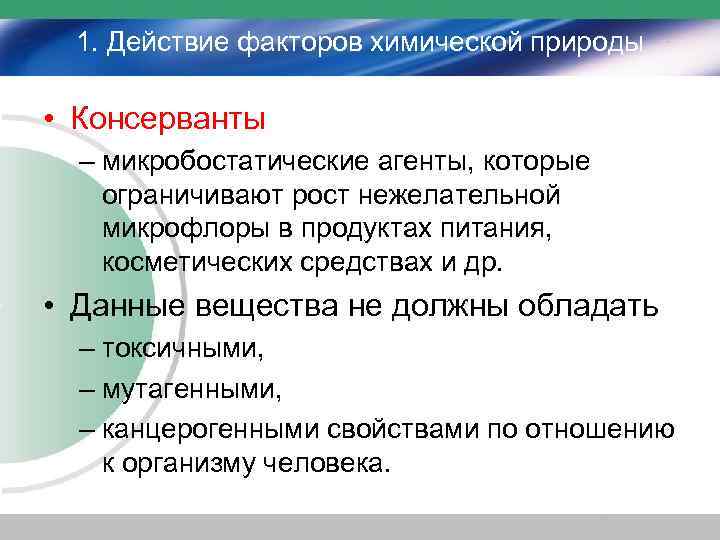 1. Действие факторов химической природы

• Консерванты

– микробостатические агенты, которые ограничивают рост нежелательной микрофлоры в продуктах питания, косметических средствах и др.

• Данные вещества не должны обладать

– токсичными,

– мутагенными,

– канцерогенными свойствами по отношению к организму человека.